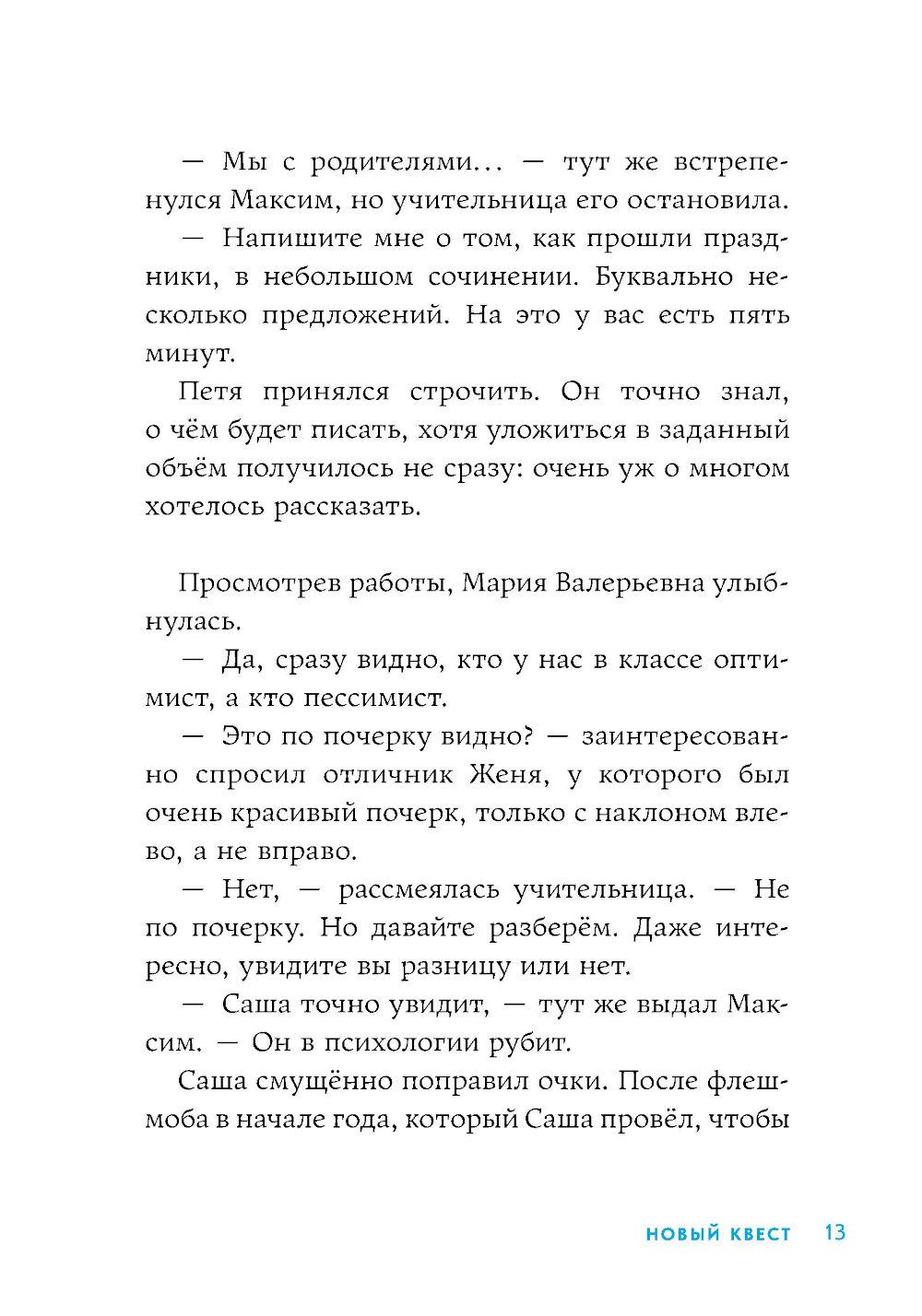 — Мы с родителями… — тут же встрепенулся Максим, но учительница его остановила.

— Напишите мне о том, как прошли праздники, в небольшом сочинении. Буквально несколько предложений. На это у вас есть пять минут.

Петя принялся строчить. Он точно знал, о чём будет писать, хотя уложиться в заданный объём получилось не сразу: очень уж о многом хотелось рассказать.

Просмотрев работы, Мария Валерьевна улыбнулась.

— Да, сразу видно, кто у нас в классе оптимист, а кто пессимист.

— Это по почерку видно? — заинтересованно спросил отличник Женя, у которого был очень красивый почерк, только с наклоном влево, а не вправо.

— Нет, — рассмеялась учительница. — Не по почерку. Но давайте разберём. Даже интересно, увидите вы разницу или нет.

— Саша точно увидит, — тут же выдал Максим. — Он в психологии рубит.

Саша смущённо поправил очки. После флешмоба в начале года, который Саша провёл, чтобы

НОВЫЙ КВЕСТ 13